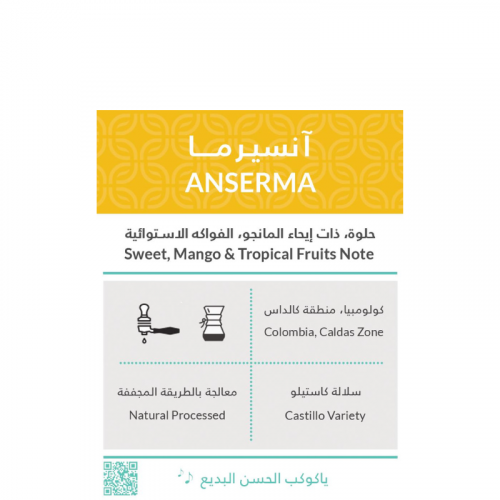 آنسيرمـا
ANSERMA

حلوة، ذات إيحاء المانجو، الفواكه الاستوائية
Sweet, Mango & Tropical Fruits Note

كولومبيا، منطقة كالداس
Colombia, Caldas Zone

معالجة بالطريقة المجففة
Natural Processed

سلالة كاستيلو
Castillo Variety

ياكوكب الحسن البديع